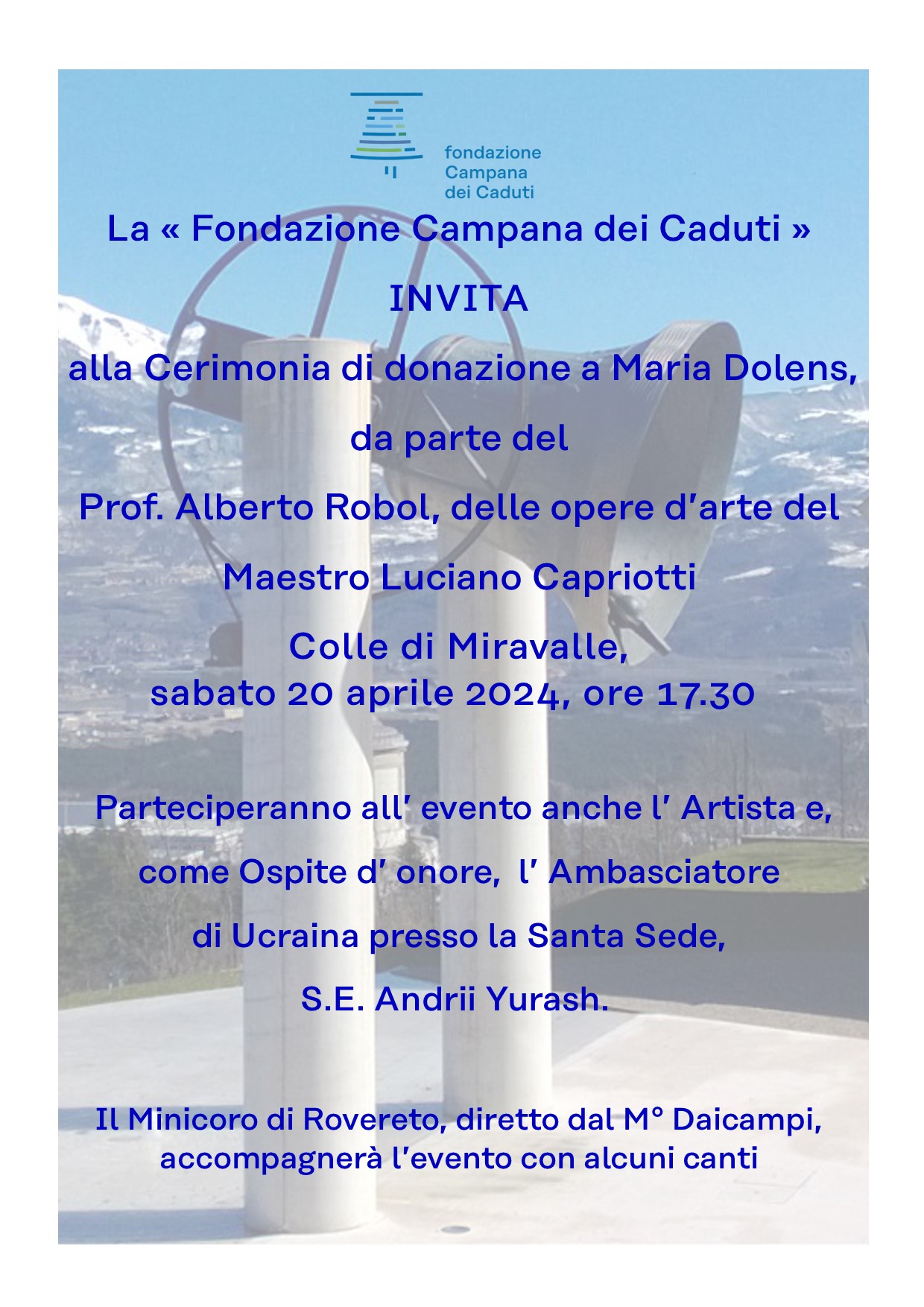 fondazione
Campana
dei Caduti

La « Fondazione Campana dei Caduti »

INVITA

alla Cerimonia di donazione a Maria Dolens,

da parte del

Prof. Alberto Robol, delle opere d'arte del

Maestro Luciano Capriotti

Colle di Miravalle,
sabato 20 aprile 2024, ore 17.30

Parteciperanno all' evento anche l' Artista e,

come Ospite d' onore, l' Ambasciatore

di Ucraina presso la Santa Sede,

S.E. Andrii Yurash.

Il Minicoro di Rovereto, diretto dal M° Daicampi, accompagnerà l'evento con alcuni canti